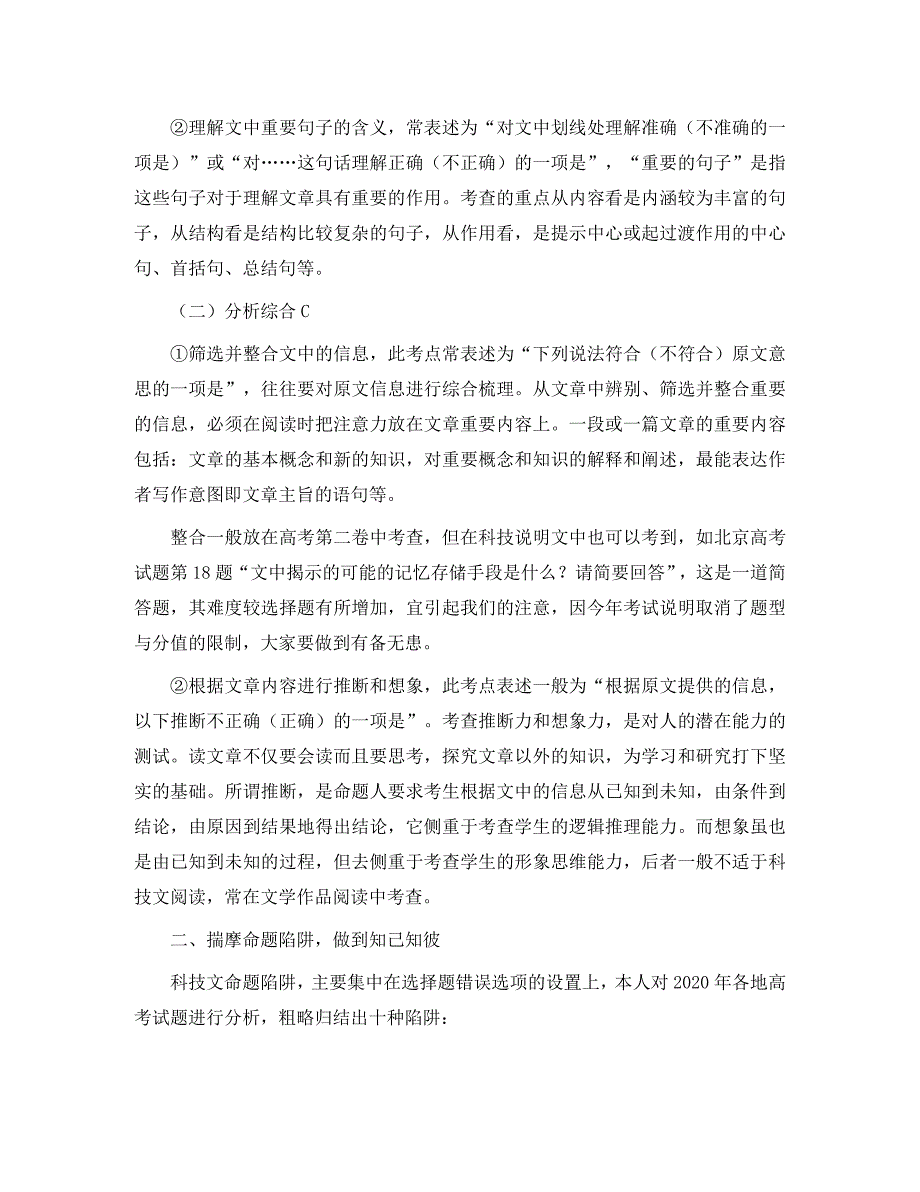 ②理解文中重要句子的含义，常表述为“对文中划线处理解准确（不准确的一项是）”或“对……这句话理解正确（不正确）的一项是”，“重要的句子”是指这些句子对于理解文章具有重要的作用。考查的重点从内容看是内涵较为丰富的句子，从结构看是结构比较复杂的句子，从作用看，是提示中心或起过渡作用的中心句、首括句、总结句等。

（二）分析综合 C

①筛选并整合文中的信息，此考点常表述为“下列说法符合（不符合）原文意思的一项是”，往往要对原文信息进行综合梳理。从文章中辨别、筛选并整合重要的信息，必须在阅读时把注意力放在文章重要内容上。一段或一篇文章的重要内容包括：文章的基本概念和新的知识，对重要概念和知识的解释和阐述，最能表达作者写作意图即文章主旨的语句等。

整合一般放在高考第二卷中考查，但在科技说明文中也可以考到，如北京高考试题第 18 题“文中揭示的可能的记忆存储手段是什么？请简要回答”，这是一道简答题，其难度较选择题有所增加，宜引起我们的注意，因今年考试说明取消了题型与分值的限制，大家要做到有备无患。

②根据文章内容进行推断和想象，此考点表述一般为“根据原文提供的信息，以下推断不正确（正确）的一项是”。考查推断力和想象力，是对人的潜在能力的测试。读文章不仅要会读而且要思考，探究文章以外的知识，为学习和研究打下坚实的基础。所谓推断，是命题人要求考生根据文中的信息从已知到未知，由条件到结论，由原因到结果地得出结论，它侧重于考查学生的逻辑推理能力。而想象虽也是由已知到未知的过程，但去侧重于考查学生的形象思维能力，后者一般不适于科技文阅读，常在文学作品阅读中考查。

二、揣摩命题陷阱，做到知己知彼

科技文命题陷阱，主要集中在选择题错误选项的设置上，本人对 2020 年各地高考试题进行分析，粗略归结出十种陷阱：